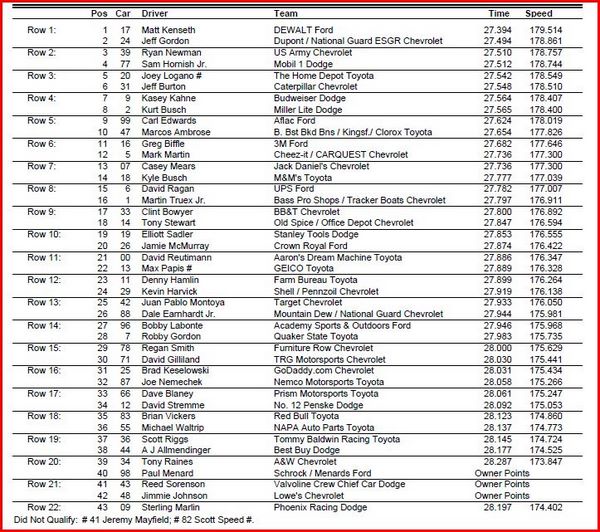 | | Pos | Car | Driver | Team | Time | Speed |
|---|---|---|---|---|---|---|
| Row 1: | 1 | 17 | Matt Kenseth | DEWALT Ford | 27.394 | 179.514 |
| | 2 | 24 | Jeff Gordon | Dupont / National Guard ESGR Chevrolet | 27.494 | 178.861 |
| Row 2: | 3 | 39 | Ryan Newman | US Army Chevrolet | 27.510 | 178.757 |
| | 4 | 77 | Sam Hornish Jr. | Mobil 1 Dodge | 27.512 | 178.744 |
| Row 3: | 5 | 20 | Joey Logano # | The Home Depot Toyota | 27.542 | 178.549 |
| | 6 | 31 | Jeff Burton | Caterpillar Chevrolet | 27.548 | 178.510 |
| Row 4: | 7 | 9 | Kasey Kahne | Budweiser Dodge | 27.564 | 178.407 |
| | 8 | 2 | Kurt Busch | Miller Lite Dodge | 27.565 | 178.400 |
| Row 5: | 9 | 99 | Carl Edwards | Aflac Ford | 27.624 | 178.019 |
| | 10 | 47 | Marcos Ambrose | B. Bst Bkd Bns / Kingsf./ Clorox Toyota | 27.654 | 177.826 |
| Row 6: | 11 | 16 | Greg Biffle | 3M Ford | 27.682 | 177.646 |
| | 12 | 5 | Mark Martin | Cheez-it / CARQUEST Chevrolet | 27.736 | 177.300 |
| Row 7: | 13 | 07 | Casey Mears | Jack Daniel's Chevrolet | 27.736 | 177.300 |
| | 14 | 18 | Kyle Busch | M&M's Toyota | 27.777 | 177.039 |
| Row 8: | 15 | 6 | David Ragan | UPS Ford | 27.782 | 177.007 |
| | 16 | 1 | Martin Truex Jr. | Bass Pro Shops / Tracker Boats Chevrolet | 27.797 | 176.911 |
| Row 9: | 17 | 33 | Clint Bowyer | BB&T Chevrolet | 27.800 | 176.892 |
| | 18 | 14 | Tony Stewart | Old Spice / Office Depot Chevrolet | 27.847 | 176.594 |
| Row 10: | 19 | 19 | Elliott Sadler | Stanley Tools Dodge | 27.853 | 176.555 |
| | 20 | 26 | Jamie McMurray | Crown Royal Ford | 27.874 | 176.422 |
| Row 11: | 21 | 00 | David Reutimann | Aaron's Dream Machine Toyota | 27.886 | 176.347 |
| | 22 | 13 | Max Papis # | GEICO Toyota | 27.889 | 176.328 |
| Row 12: | 23 | 11 | Denny Hamlin | Farm Bureau Toyota | 27.899 | 176.264 |
| | 24 | 29 | Kevin Harvick | Shell / Pennzoil Chevrolet | 27.919 | 176.138 |
| Row 13: | 25 | 42 | Juan Pablo Montoya | Target Chevrolet | 27.933 | 176.050 |
| | 26 | 88 | Dale Earnhardt Jr. | Mountain Dew / National Guard Chevrolet | 27.944 | 175.981 |
| Row 14: | 27 | 96 | Bobby Labonte | Academy Sports & Outdoors Ford | 27.946 | 175.968 |
| | 28 | 7 | Robby Gordon | Quaker State Toyota | 27.983 | 175.735 |
| Row 15: | 29 | 78 | Regan Smith | Furniture Row Chevrolet | 28.000 | 175.629 |
| | 30 | 71 | David Gilliland | TRG Motorsports Chevrolet | 28.030 | 175.441 |
| Row 16: | 31 | 25 | Brad Keselowski | GoDaddy.com Chevrolet | 28.031 | 175.434 |
| | 32 | 87 | Joe Nemechek | Nemco Motorsports Toyota | 28.058 | 175.266 |
| Row 17: | 33 | 66 | Dave Blaney | Prism Motorsports Toyota | 28.061 | 175.247 |
| | 34 | 12 | David Stremme | No. 12 Penske Dodge | 28.092 | 175.053 |
| Row 18: | 35 | 83 | Brian Vickers | Red Bull Toyota | 28.123 | 174.860 |
| | 36 | 55 | Michael Waltrip | NAPA Auto Parts Toyota | 28.137 | 174.773 |
| Row 19: | 37 | 36 | Scott Riggs | Tommy Baldwin Racing Toyota | 28.145 | 174.724 |
| | 38 | 44 | A J Allmendinger | Best Buy Dodge | 28.177 | 174.525 |
| Row 20: | 39 | 34 | Tony Raines | A&W Chevrolet | 28.287 | 173.847 |
| | 40 | 98 | Paul Menard | Schrock / Menards Ford | Owner Points | |
| Row 21: | 41 | 43 | Reed Sorenson | Valvoline Crew Chief Car Dodge | Owner Points | |
| | 42 | 48 | Jimmie Johnson | Lowe's Chevrolet | Owner Points | |
| Row 22: | 43 | 09 | Sterling Marlin | Phoenix Racing Dodge | 28.197 | 174.402 |

Did Not Qualify: # 41 Jeremy Mayfield; # 82 Scott Speed #.